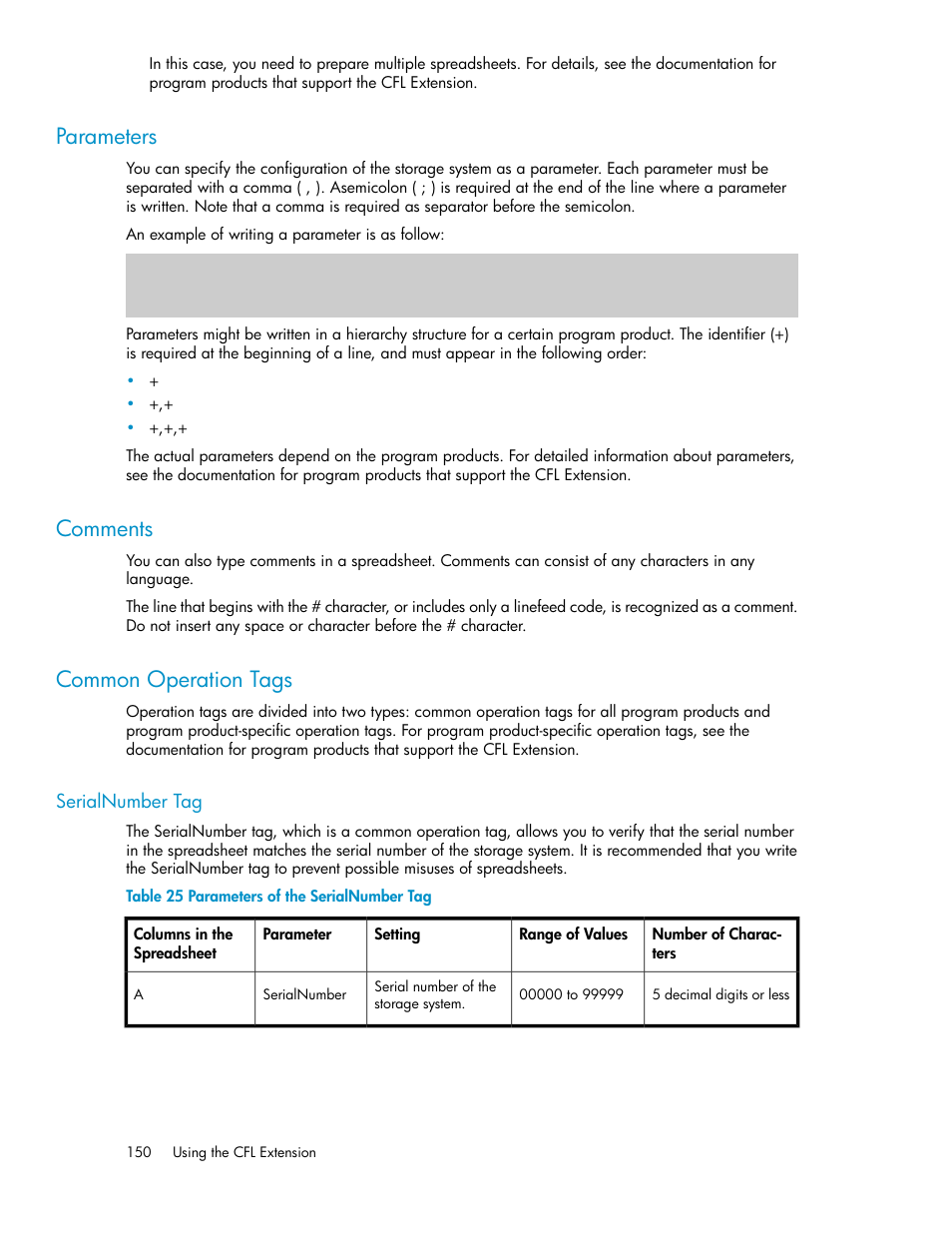 In this case, you need to prepare multiple spreadsheets. For details, see the documentation for program products that support the CFL Extension.

Parameters

You can specify the configuration of the storage system as a parameter. Each parameter must be separated with a comma ( , ). Asemicolon ( ; ) is required at the end of the line where a parameter is written. Note that a comma is required as separator before the semicolon.

An example of writing a parameter is as follow:

Parameters might be written in a hierarchy structure for a certain program product. The identifier (+) is required at the beginning of a line, and must appear in the following order:

• +
• +,+
• +,+,+

The actual parameters depend on the program products. For detailed information about parameters, see the documentation for program products that support the CFL Extension.

Comments

You can also type comments in a spreadsheet. Comments can consist of any characters in any language.

The line that begins with the # character, or includes only a linefeed code, is recognized as a comment. Do not insert any space or character before the # character.

Common Operation Tags

Operation tags are divided into two types: common operation tags for all program products and program product-specific operation tags. For program product-specific operation tags, see the documentation for program products that support the CFL Extension.

SerialNumber Tag

The SerialNumber tag, which is a common operation tag, allows you to verify that the serial number in the spreadsheet matches the serial number of the storage system. It is recommended that you write the SerialNumber tag to prevent possible misuses of spreadsheets.

Table 25 Parameters of the SerialNumber Tag

| Columns in the Spreadsheet | Parameter | Setting | Range of Values | Number of Characters |
|---|---|---|---|---|
| A | SerialNumber | Serial number of the storage system. | 00000 to 99999 | 5 decimal digits or less |

150 Using the CFL Extension